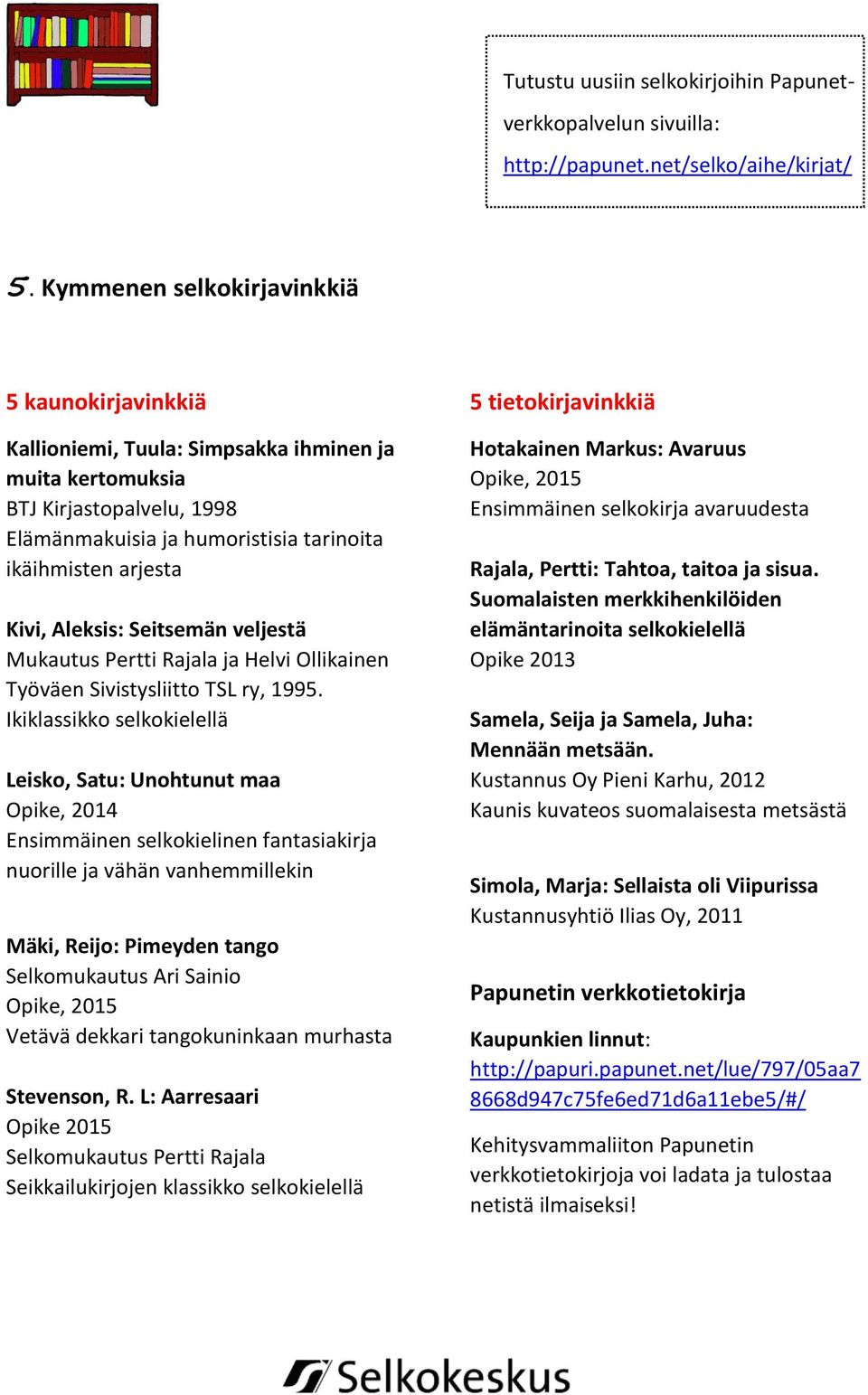 Tutustu uusiin selkokirjoihin Papunet-verkkopalvelun sivuilla: http://papunet.net/selko/aihe/kirjat/

5. Kymmenen selkokirjavinkkiä

5 kaunokirjavinkkiä

Kallioniemi, Tuula: Simpsakka ihminen ja muita kertomuksia
BTJ Kirjastopalvelu, 1998
Elämänmakuisia ja humoristisia tarinoita ikäihmisten arjesta

Kivi, Aleksis: Seitsemän veljestä
Mukautus Pertti Rajala ja Helvi Ollikainen
Työväen Sivistysliitto TSL ry, 1995.
Ikiklassikko selkokielellä

Leisko, Satu: Unohtunut maa
Opike, 2014
Ensimmäinen selkokielinen fantasiakirja nuorille ja vähän vanhemmillekin

Mäki, Reijo: Pimeyden tango
Selkomukautus Ari Sainio
Opike, 2015
Vetävä dekkari tangokuninkaan murhasta

Stevenson, R. L: Aarresaari
Opike 2015
Selkomukautus Pertti Rajala
Seikkailukirjojen klassikko selkokielellä

5 tietokirjavinkkiä

Hotakainen Markus: Avaruus
Opike, 2015
Ensimmäinen selkokirja avaruudesta

Rajala, Pertti: Tahtoa, taitoa ja sisua. Suomalaisten merkkihenkilöiden elämäntarinoita selkokielellä
Opike 2013

Samela, Seija ja Samela, Juha: Mennään metsään.
Kustannus Oy Pieni Karhu, 2012
Kaunis kuvateos suomalaisesta metsästä

Simola, Marja: Sellaista oli Viipurissa
Kustannusyhtiö Ilias Oy, 2011

Papunetin verkkotietokirja

Kaupunkien linnut:
http://papuri.papunet.net/lue/797/05aa78668d947c75fe6ed71d6a11ebe5/#/

Kehitysvammaliiton Papunetin verkkotietokirjoja voi ladata ja tulostaa netistä ilmaiseksi!

Selkokeskus